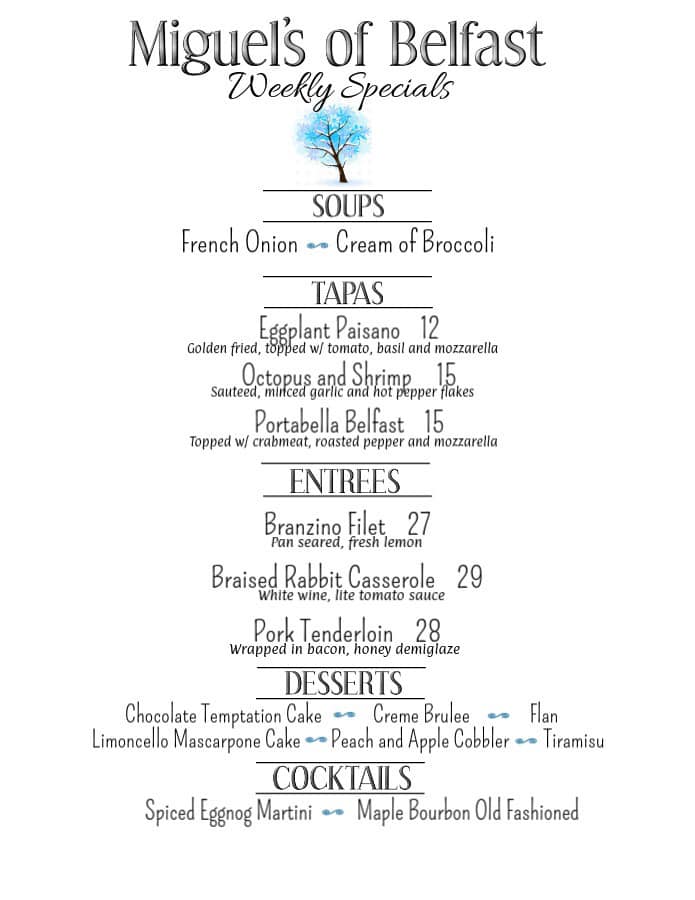 Miguel's of Belfast
Weekly Specials

SOUPS
French Onion Cream of Broccoli

TAPAS
Eggplant Paisano 12
Golden fried, topped w/ tomato, basil and mozzarella

Octopus and Shrimp 15
Sauteed, minced garlic and hot pepper flakes

Portabella Belfast 15
Topped w/ crabmeat, roasted pepper and mozzarella

ENTREES
Branzino Filet 27
Pan seared, fresh lemon

Braised Rabbit Casserole 29
White wine, lite tomato sauce

Pork Tenderloin 28
Wrapped in bacon, honey demiglaze

DESSERTS
Chocolate Temptation Cake Creme Brulee Flan
Limoncello Mascarpone Cake Peach and Apple Cobbler Tiramisu

COCKTAILS
Spiced Eggnog Martini Maple Bourbon Old Fashioned